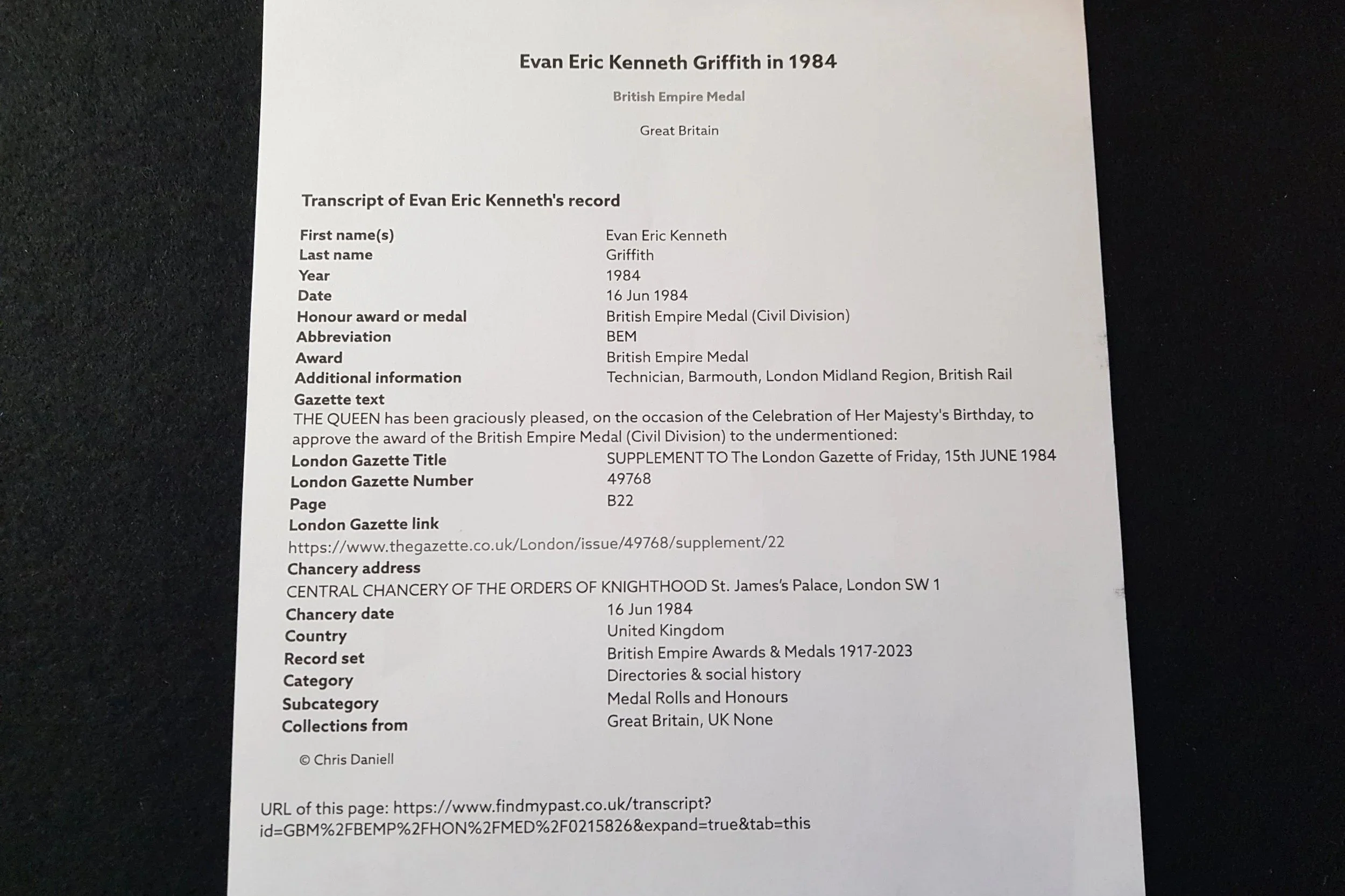 Evan Eric Kenneth Griffith in 1984

British Empire Medal

Great Britain

Transcript of Evan Eric Kenneth's record

| | |
|---|---|
| First name(s) | Evan Eric Kenneth |
| Last name | Griffith |
| Year | 1984 |
| Date | 16 Jun 1984 |
| Honour award or medal | British Empire Medal (Civil Division) |
| Abbreviation | BEM |
| Award | British Empire Medal |
| Additional information | Technician, Barmouth, London Midland Region, British Rail |

Gazette text
THE QUEEN has been graciously pleased, on the occasion of the Celebration of Her Majesty's Birthday, to approve the award of the British Empire Medal (Civil Division) to the undermentioned:

| | |
|---|---|
| London Gazette Title | SUPPLEMENT TO The London Gazette of Friday, 15th JUNE 1984 |
| London Gazette Number | 49768 |
| Page | B22 |

London Gazette link
https://www.thegazette.co.uk/London/issue/49768/supplement/22

Chancery address
CENTRAL CHANCERY OF THE ORDERS OF KNIGHTHOOD St. James's Palace, London SW 1

| | |
|---|---|
| Chancery date | 16 Jun 1984 |
| Country | United Kingdom |
| Record set | British Empire Awards & Medals 1917-2023 |
| Category | Directories & social history |
| Subcategory | Medal Rolls and Honours |
| Collections from | Great Britain, UK None |

© Chris Daniell

URL of this page: https://www.findmypast.co.uk/transcript?id=GBM%2FBEMP%2FHON%2FMED%2F0215826&expand=true&tab=this